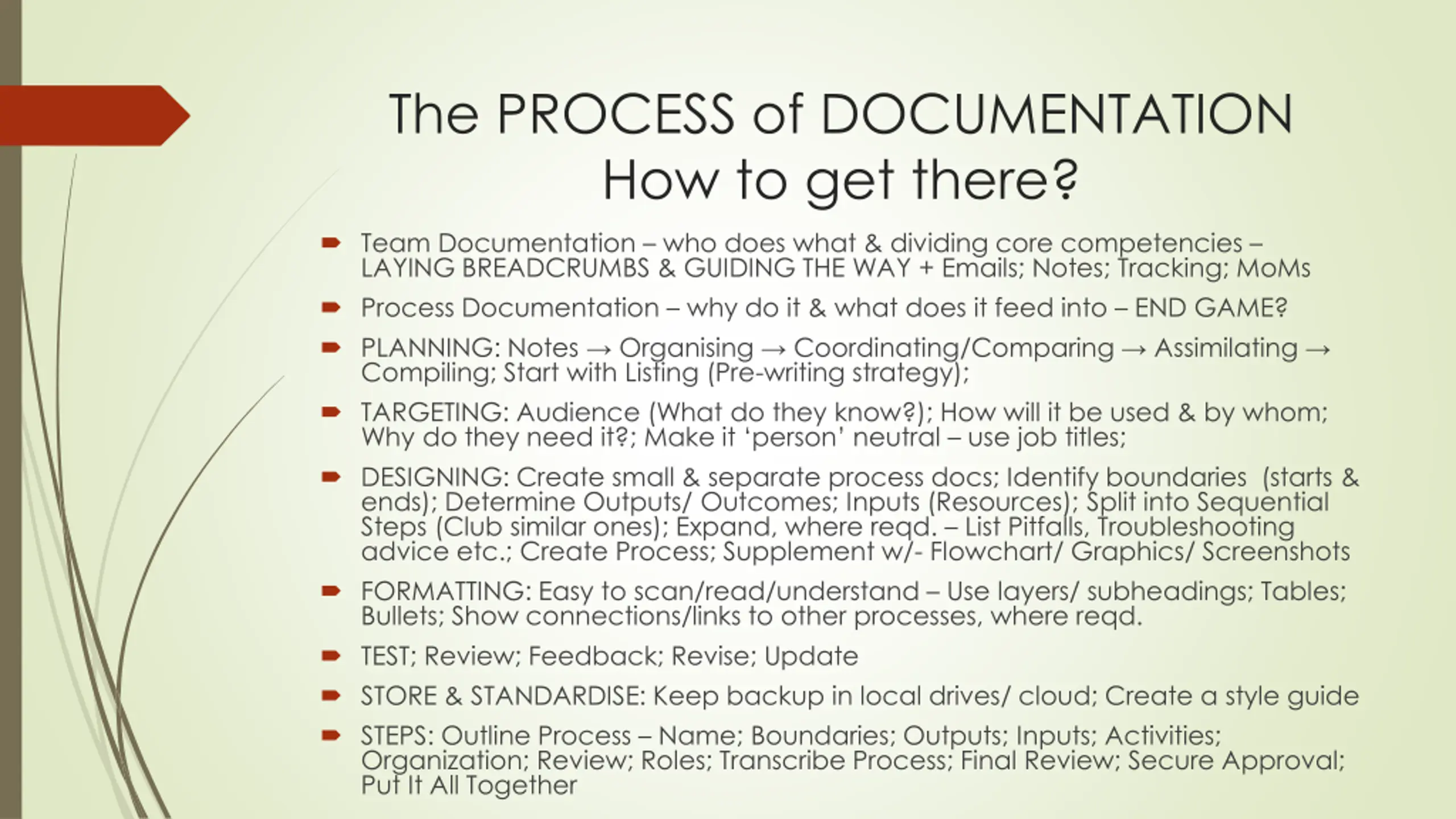 The PROCESS of DOCUMENTATION
How to get there?

Team Documentation – who does what & dividing core competencies – LAYING BREADCRUMBS & GUIDING THE WAY + Emails; Notes; Tracking; MoMs

Process Documentation – why do it & what does it feed into – END GAME?

PLANNING: Notes → Organising → Coordinating/Comparing → Assimilating → Compiling; Start with Listing (Pre-writing strategy);

TARGETING: Audience (What do they know?); How will it be used & by whom; Why do they need it?; Make it 'person' neutral – use job titles;

DESIGNING: Create small & separate process docs; Identify boundaries (starts & ends); Determine Outputs/ Outcomes; Inputs (Resources); Split into Sequential Steps (Club similar ones); Expand, where reqd. – List Pitfalls, Troubleshooting advice etc.; Create Process; Supplement w/- Flowchart/ Graphics/ Screenshots

FORMATTING: Easy to scan/read/understand – Use layers/ subheadings; Tables; Bullets; Show connections/links to other processes, where reqd.

TEST; Review; Feedback; Revise; Update

STORE & STANDARDISE: Keep backup in local drives/ cloud; Create a style guide

STEPS: Outline Process – Name; Boundaries; Outputs; Inputs; Activities; Organization; Review; Roles; Transcribe Process; Final Review; Secure Approval; Put It All Together